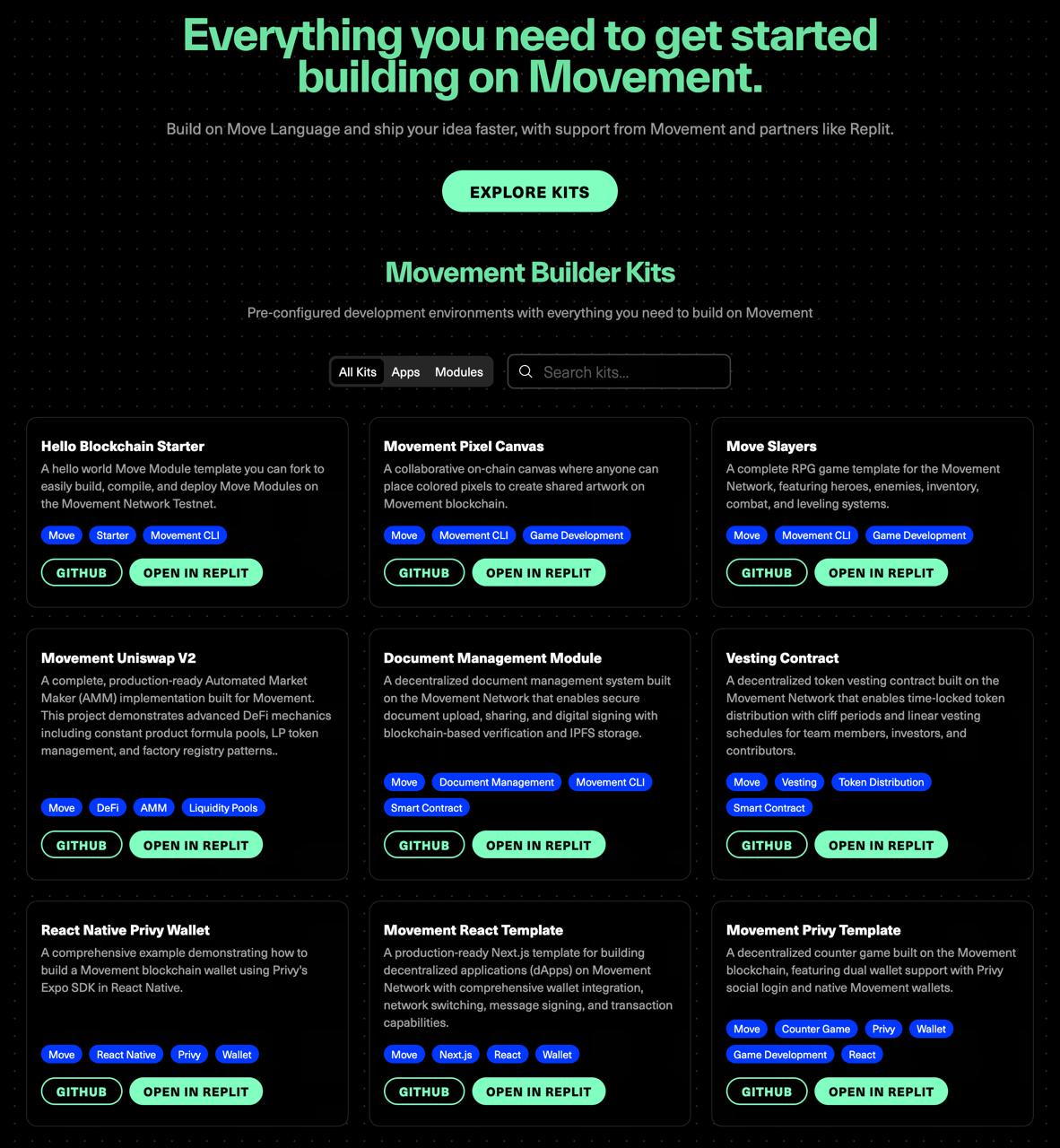 Everything you need to get started building on Movement.

Build on Move Language and ship your idea faster, with support from Movement and partners like Replit.

EXPLORE KITS

Movement Builder Kits

Pre-configured development environments with everything you need to build on Movement

All Kits Apps Modules

Search kits...

Hello Blockchain Starter
A hello world Move Module template you can fork to easily build, compile, and deploy Move Modules on the Movement Network Testnet.
Move Starter Movement CLI
GITHUB OPEN IN REPLIT

Movement Pixel Canvas
A collaborative on-chain canvas where anyone can place colored pixels to create shared artwork on Movement blockchain.
Move Movement CLI Game Development
GITHUB OPEN IN REPLIT

Move Slayers
A complete RPG game template for the Movement Network, featuring heroes, enemies, inventory, combat, and leveling systems.
Move Movement CLI Game Development
GITHUB OPEN IN REPLIT

Movement Uniswap V2
A complete, production-ready Automated Market Maker (AMM) implementation built for Movement. This project demonstrates advanced DeFi mechanics including constant product formula pools, LP token management, and factory registry patterns..
Move DeFi AMM Liquidity Pools
GITHUB OPEN IN REPLIT

Document Management Module
A decentralized document management system built on the Movement Network that enables secure document upload, sharing, and digital signing with blockchain-based verification and IPFS storage.
Move Document Management Movement CLI Smart Contract
GITHUB OPEN IN REPLIT

Vesting Contract
A decentralized token vesting contract built on the Movement Network that enables time-locked token distribution with cliff periods and linear vesting schedules for team members, investors, and contributors.
Move Vesting Token Distribution Smart Contract
GITHUB OPEN IN REPLIT

React Native Privy Wallet
A comprehensive example demonstrating how to build a Movement blockchain wallet using Privy's Expo SDK in React Native.
Move React Native Privy Wallet
GITHUB OPEN IN REPLIT

Movement React Template
A production-ready Next.js template for building decentralized applications (dApps) on Movement Network with comprehensive wallet integration, network switching, message signing, and transaction capabilities.
Move Next.js React Wallet
GITHUB OPEN IN REPLIT

Movement Privy Template
A decentralized counter game built on the Movement blockchain, featuring dual wallet support with Privy social login and native Movement wallets.
Move Counter Game Privy Wallet Game Development React
GITHUB OPEN IN REPLIT